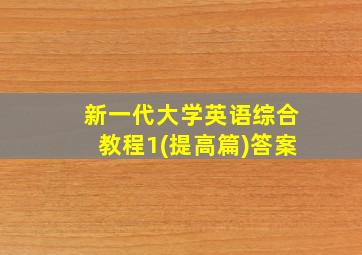 新一代大学英语综合教程1(提高篇)答案